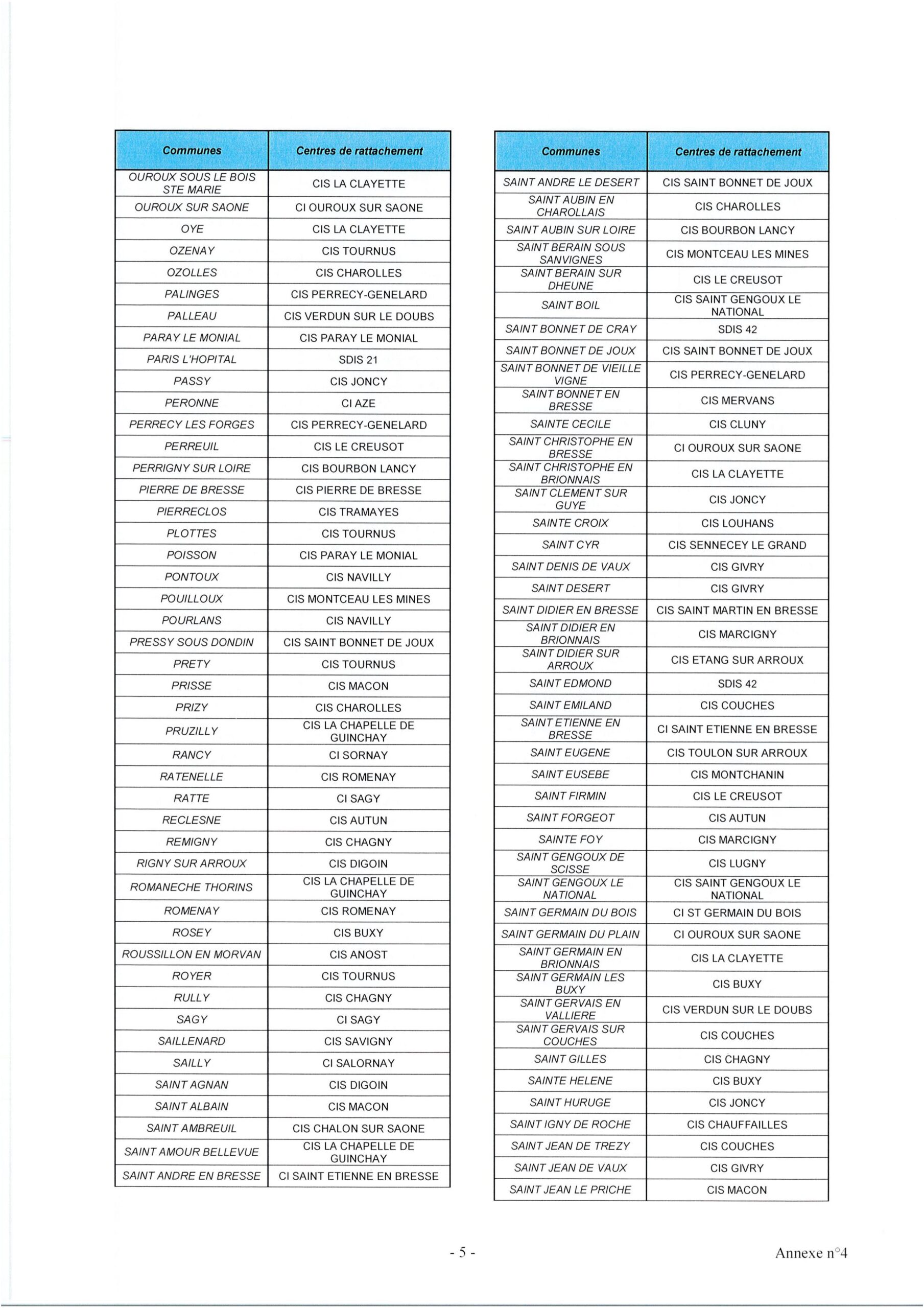 | Communes | Centres de rattachement |
|---|---|
| OUROUX SOUS LE BOIS STE MARIE | CIS LA CLAYETTE |
| OUROUX SUR SAONE | CI OUROUX SUR SAONE |
| OYE | CIS LA CLAYETTE |
| OZENAY | CIS TOURNUS |
| OZOLLES | CIS CHAROLLES |
| PALINGES | CIS PERRECY-GENELARD |
| PALLEAU | CIS VERDUN SUR LE DOUBS |
| PARAY LE MONIAL | CIS PARAY LE MONIAL |
| PARIS L'HOPITAL | SDIS 21 |
| PASSY | CIS JONCY |
| PERONNE | CI AZE |
| PERRECY LES FORGES | CIS PERRECY-GENELARD |
| PERREUIL | CIS LE CREUSOT |
| PERRIGNY SUR LOIRE | CIS BOURBON LANCY |
| PIERRE DE BRESSE | CIS PIERRE DE BRESSE |
| PIERRECLOS | CIS TRAMAYES |
| PLOTTES | CIS TOURNUS |
| POISSON | CIS PARAY LE MONIAL |
| PONTOUX | CIS NAVILLY |
| POUILLOUX | CIS MONTCEAU LES MINES |
| POURLANS | CIS NAVILLY |
| PRESSY SOUS DONDIN | CIS SAINT BONNET DE JOUX |
| PRETY | CIS TOURNUS |
| PRISSE | CIS MACON |
| PRIZY | CIS CHAROLLES |
| PRUZILLY | CIS LA CHAPELLE DE GUINCHAY |
| RANCY | CI SORNAY |
| RATENELLE | CIS ROMENAY |
| RATTE | CI SAGY |
| RECLESNE | CIS AUTUN |
| REMIGNY | CIS CHAGNY |
| RIGNY SUR ARROUX | CIS DIGOIN |
| ROMANECHE THORINS | CIS LA CHAPELLE DE GUINCHAY |
| ROMENAY | CIS ROMENAY |
| ROSEY | CIS BUXY |
| ROUSSILLON EN MORVAN | CIS ANOST |
| ROYER | CIS TOURNUS |
| RULLY | CIS CHAGNY |
| SAGY | CI SAGY |
| SAILLENARD | CIS SAVIGNY |
| SAILLY | CI SALORNAY |
| SAINT AGNAN | CIS DIGOIN |
| SAINT ALBAIN | CIS MACON |
| SAINT AMBREUIL | CIS CHALON SUR SAONE |
| SAINT AMOUR BELLEVUE | CIS LA CHAPELLE DE GUINCHAY |
| SAINT ANDRE EN BRESSE | CI SAINT ETIENNE EN BRESSE |

| Communes | Centres de rattachement |
|---|---|
| SAINT ANDRE LE DESERT | CIS SAINT BONNET DE JOUX |
| SAINT AUBIN EN CHAROLLAIS | CIS CHAROLLES |
| SAINT AUBIN SUR LOIRE | CIS BOURBON LANCY |
| SAINT BERAIN SOUS SANVIGNES | CIS MONTCEAU LES MINES |
| SAINT BERAIN SUR DHEUNE | CIS LE CREUSOT |
| SAINT BOIL | CIS SAINT GENGOUX LE NATIONAL |
| SAINT BONNET DE CRAY | SDIS 42 |
| SAINT BONNET DE JOUX | CIS SAINT BONNET DE JOUX |
| SAINT BONNET DE VIEILLE VIGNE | CIS PERRECY-GENELARD |
| SAINT BONNET EN BRESSE | CIS MERVANS |
| SAINTE CECILE | CIS CLUNY |
| SAINT CHRISTOPHE EN BRESSE | CI OUROUX SUR SAONE |
| SAINT CHRISTOPHE EN BRIONNAIS | CIS LA CLAYETTE |
| SAINT CLEMENT SUR GUYE | CIS JONCY |
| SAINTE CROIX | CIS LOUHANS |
| SAINT CYR | CIS SENNECEY LE GRAND |
| SAINT DENIS DE VAUX | CIS GIVRY |
| SAINT DESERT | CIS GIVRY |
| SAINT DIDIER EN BRESSE | CIS SAINT MARTIN EN BRESSE |
| SAINT DIDIER EN BRIONNAIS | CIS MARCIGNY |
| SAINT DIDIER SUR ARROUX | CIS ETANG SUR ARROUX |
| SAINT EDMOND | SDIS 42 |
| SAINT EMILAND | CIS COUCHES |
| SAINT ETIENNE EN BRESSE | CI SAINT ETIENNE EN BRESSE |
| SAINT EUGENE | CIS TOULON SUR ARROUX |
| SAINT EUSEBE | CIS MONTCHANIN |
| SAINT FIRMIN | CIS LE CREUSOT |
| SAINT FORGEOT | CIS AUTUN |
| SAINTE FOY | CIS MARCIGNY |
| SAINT GENGOUX DE SCISSE | CIS LUGNY |
| SAINT GENGOUX LE NATIONAL | CIS SAINT GENGOUX LE NATIONAL |
| SAINT GERMAIN DU BOIS | CI ST GERMAIN DU BOIS |
| SAINT GERMAIN DU PLAIN | CI OUROUX SUR SAONE |
| SAINT GERMAIN EN BRIONNAIS | CIS LA CLAYETTE |
| SAINT GERMAIN LES BUXY | CIS BUXY |
| SAINT GERVAIS EN VALLIERE | CIS VERDUN SUR LE DOUBS |
| SAINT GERVAIS SUR COUCHES | CIS COUCHES |
| SAINT GILLES | CIS CHAGNY |
| SAINTE HELENE | CIS BUXY |
| SAINT HURUGE | CIS JONCY |
| SAINT IGNY DE ROCHE | CIS CHAUFFAILLES |
| SAINT JEAN DE TREZY | CIS COUCHES |
| SAINT JEAN DE VAUX | CIS GIVRY |
| SAINT JEAN LE PRICHE | CIS MACON |

- 5 -

Annexe n°4